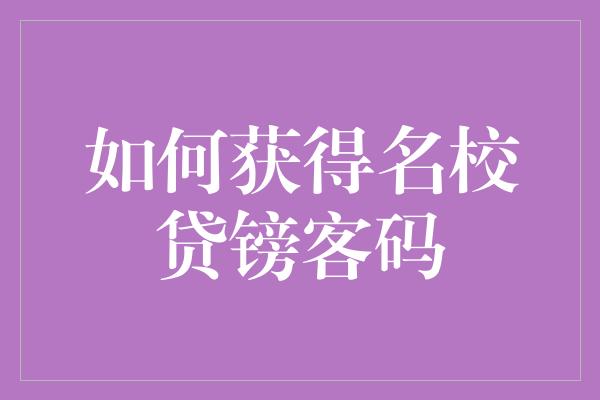 如何获得名校贷镑客码